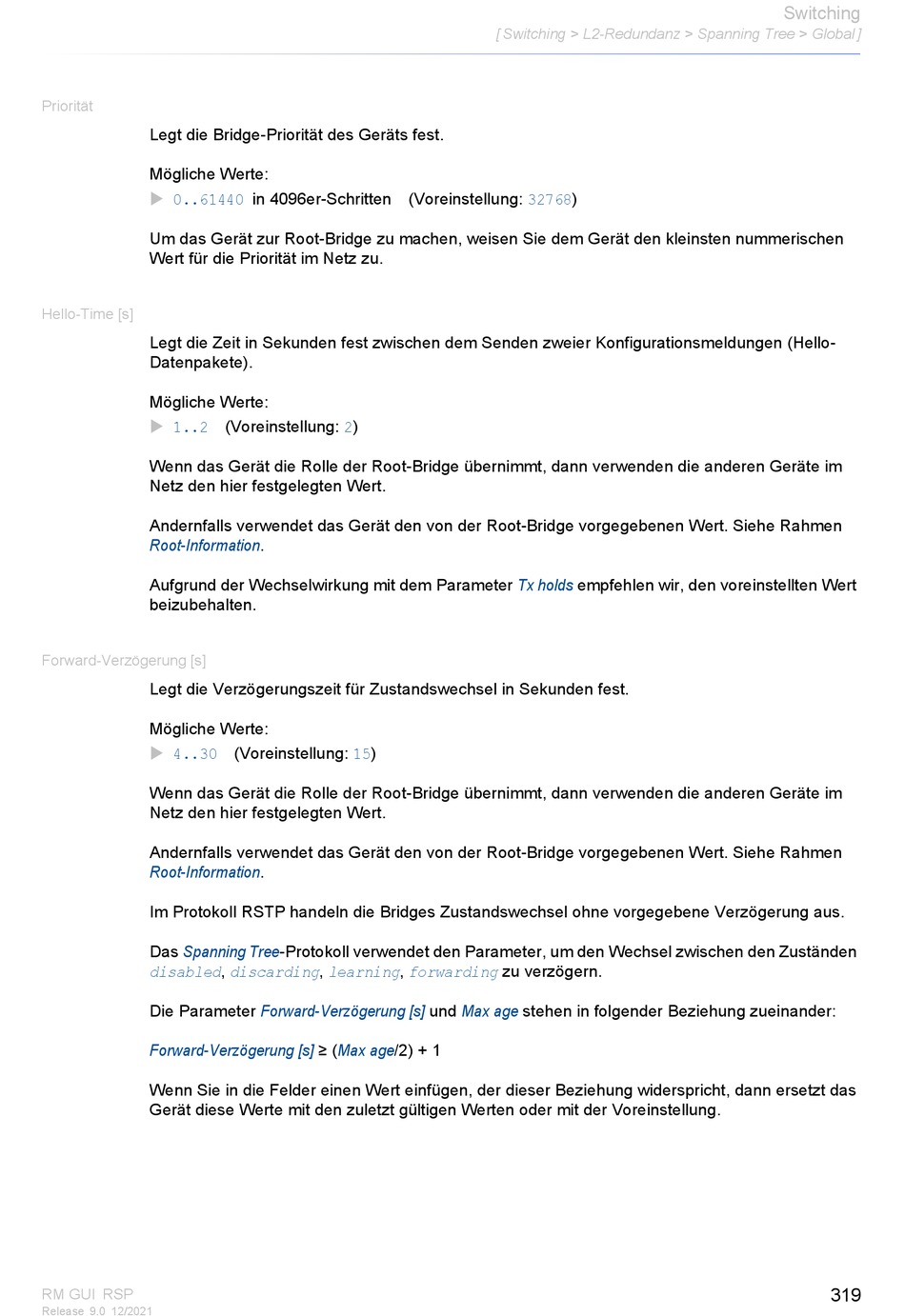 Switching
[ Switching > L2-Redundanz > Spanning Tree > Global ]

Priorität

Legt die Bridge-Priorität des Geräts fest.

Mögliche Werte:
▶ 0..61440 in 4096er-Schritten (Voreinstellung: 32768)

Um das Gerät zur Root-Bridge zu machen, weisen Sie dem Gerät den kleinsten nummerischen Wert für die Priorität im Netz zu.

Hello-Time [s]

Legt die Zeit in Sekunden fest zwischen dem Senden zweier Konfigurationsmeldungen (Hello-Datenpakete).

Mögliche Werte:
▶ 1..2 (Voreinstellung: 2)

Wenn das Gerät die Rolle der Root-Bridge übernimmt, dann verwenden die anderen Geräte im Netz den hier festgelegten Wert.

Andernfalls verwendet das Gerät den von der Root-Bridge vorgegebenen Wert. Siehe Rahmen Root-Information.

Aufgrund der Wechselwirkung mit dem Parameter Tx holds empfehlen wir, den voreinstellten Wert beizubehalten.

Forward-Verzögerung [s]

Legt die Verzögerungszeit für Zustandswechsel in Sekunden fest.

Mögliche Werte:
▶ 4..30 (Voreinstellung: 15)

Wenn das Gerät die Rolle der Root-Bridge übernimmt, dann verwenden die anderen Geräte im Netz den hier festgelegten Wert.

Andernfalls verwendet das Gerät den von der Root-Bridge vorgegebenen Wert. Siehe Rahmen Root-Information.

Im Protokoll RSTP handeln die Bridges Zustandswechsel ohne vorgegebene Verzögerung aus.

Das Spanning Tree-Protokoll verwendet den Parameter, um den Wechsel zwischen den Zuständen disabled, discarding, learning, forwarding zu verzögern.

Die Parameter Forward-Verzögerung [s] und Max age stehen in folgender Beziehung zueinander:

Forward-Verzögerung [s] ≥ (Max age/2) + 1

Wenn Sie in die Felder einen Wert einfügen, der dieser Beziehung widerspricht, dann ersetzt das Gerät diese Werte mit den zuletzt gültigen Werten oder mit der Voreinstellung.

RM GUI RSP
Release 9.0 12/2021

319